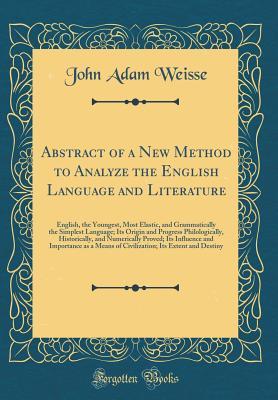 John Adam Weisse

Abstract of a New Method to Analyze the English Language and Literature

English, the Youngest, Most Elastic, and Grammatically the Simplest Language; Its Origin and Progress Philologically, Historically, and Numerically Proved; Its Influence and Importance as a Means of Civilization; Its Extent and Destiny

Forgotten Books